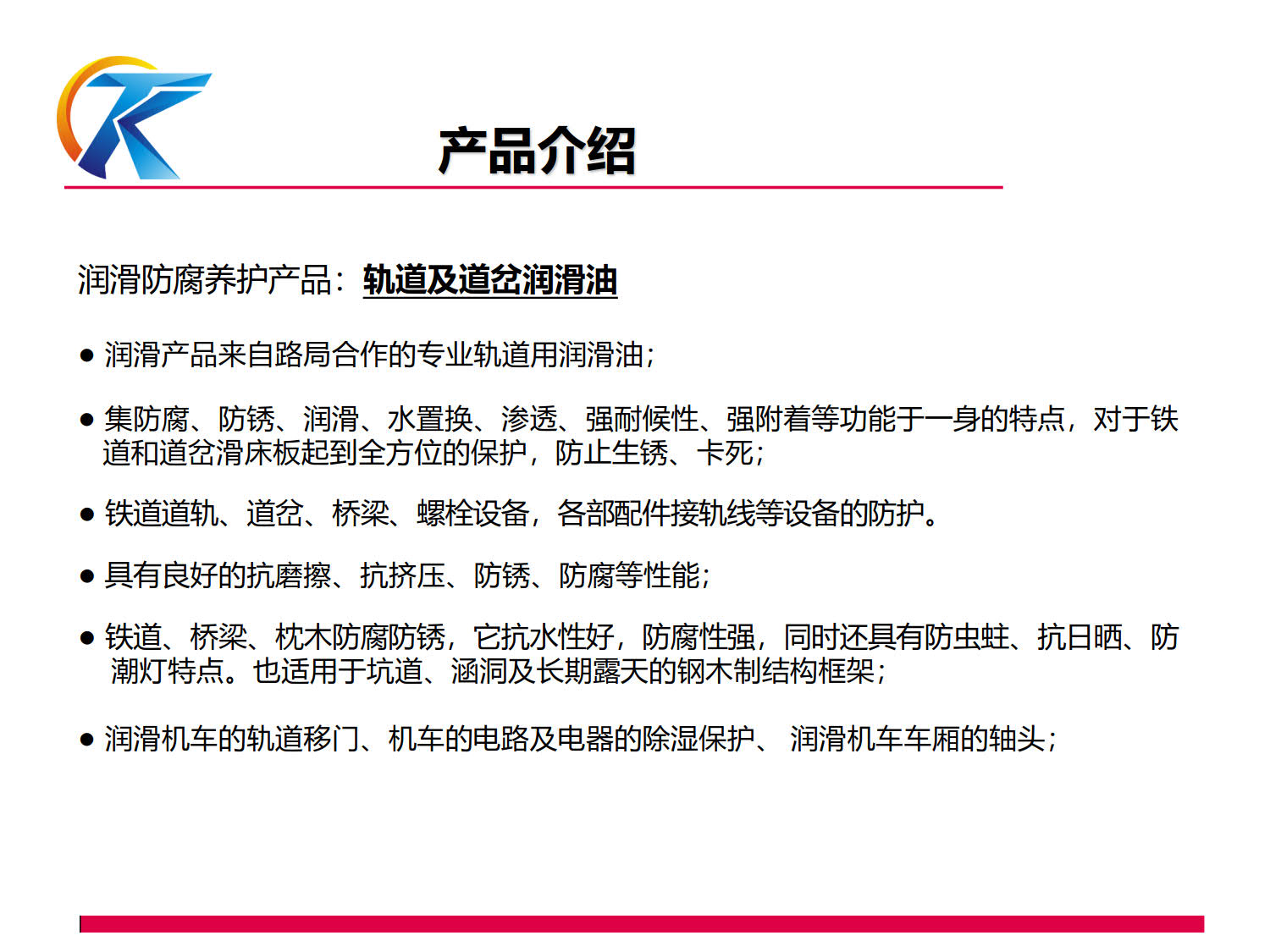 产品介绍

润滑防腐养护产品：轨道及道岔润滑油

● 润滑产品来自路局合作的专业轨道用润滑油；

● 集防腐、防锈、润滑、水置换、渗透、强耐候性、强附着等功能于一身的特点，对于铁道和道岔滑床板起到全方位的保护，防止生锈、卡死；

● 铁道道轨、道岔、桥梁、螺栓设备，各部配件接轨线等设备的防护。

● 具有良好的抗磨擦、抗挤压、防锈、防腐等性能；

● 铁道、桥梁、枕木防腐防锈，它抗水性好，防腐性强，同时还具有防虫蛀、抗日晒、防潮灯特点。也适用于坑道、涵洞及长期露天的钢木制结构框架；

● 润滑机车的轨道移门、机车的电路及电器的除湿保护、 润滑机车车厢的轴头；